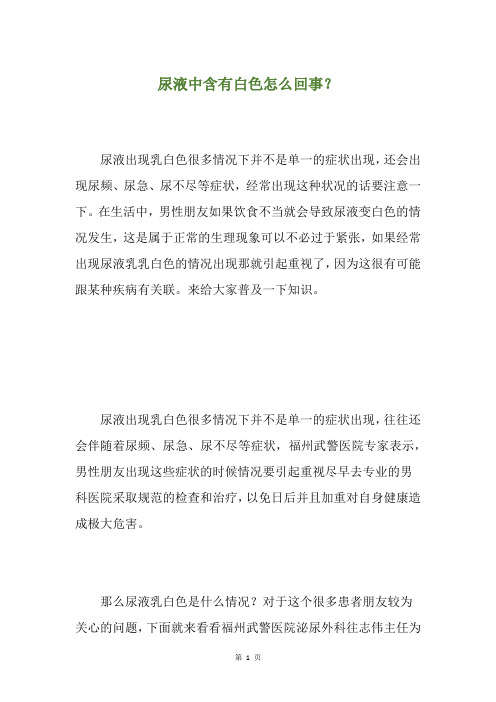 尿液中含有白色怎么回事?

尿液出现乳白色很多情况下并不是单一的症状出现,还会出现尿频、尿急、尿不尽等症状,经常出现这种状况的话要注意一下。在生活中,男性朋友如果饮食不当就会导致尿液变白色的情况发生,这是属于正常的生理现象可以不必过于紧张,如果经常出现尿液乳乳白色的情况出现那就引起重视了,因为这很有可能跟某种疾病有关联。来给大家普及一下知识。

尿液出现乳白色很多情况下并不是单一的症状出现,往往还会伴随着尿频、尿急、尿不尽等症状,福州武警医院专家表示,男性朋友出现这些症状的时候情况要引起重视尽早去专业的男科医院采取规范的检查和治疗,以免日后并且加重对自身健康造成极大危害。

那么尿液乳白色是什么情况?对于这个很多患者朋友较为关心的问题,下面就来看看福州武警医院泌尿外科往志伟主任为

第 1 页